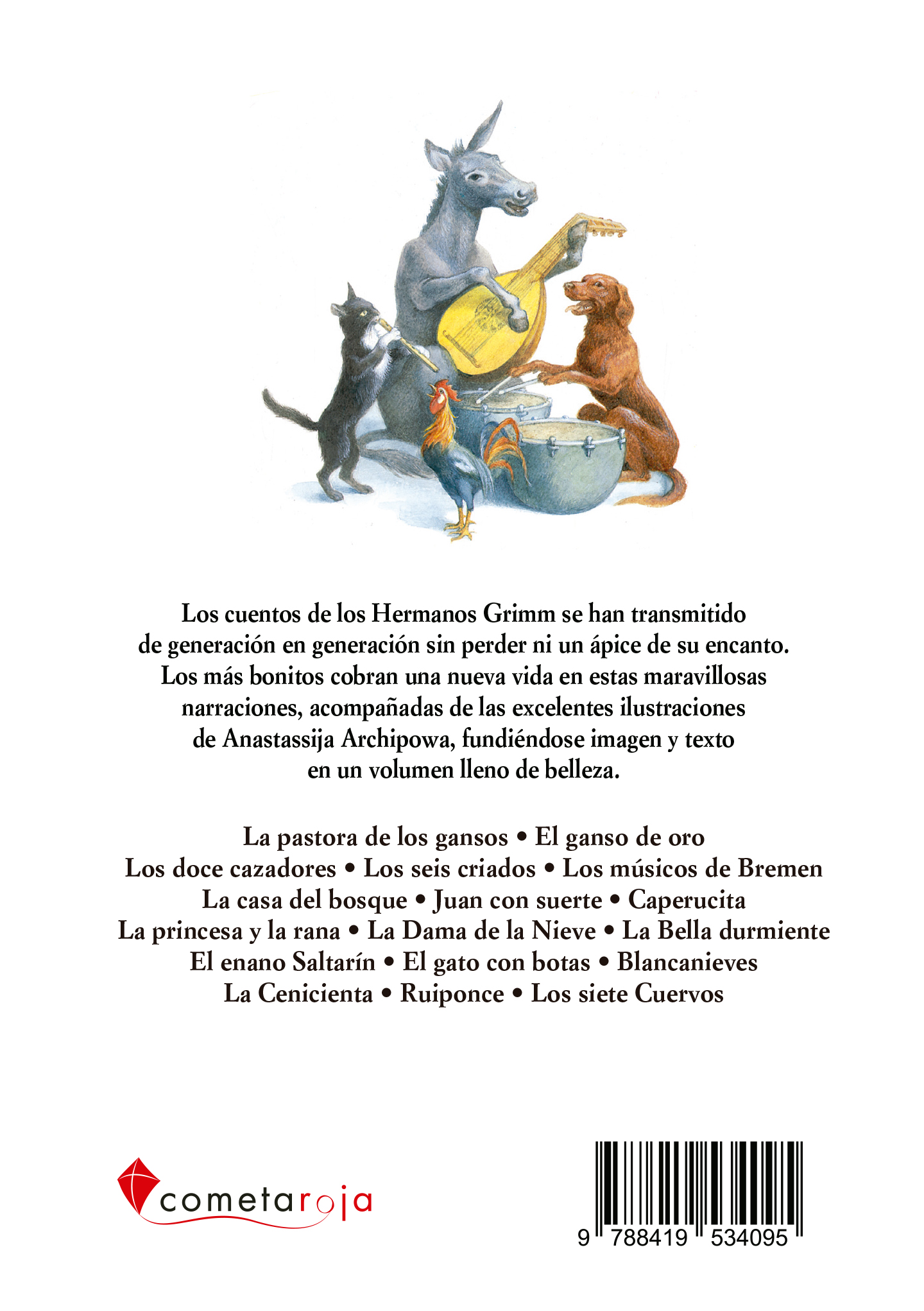 Los cuentos de los Hermanos Grimm se han transmitido de generación en generación sin perder ni un ápice de su encanto. Los más bonitos cobran una nueva vida en estas maravillosas narraciones, acompañadas de las excelentes ilustraciones de Anastassija Archipowa, fundiéndose imagen y texto en un volumen lleno de belleza.

La pastora de los gansos • El ganso de oro
Los doce cazadores • Los seis criados • Los músicos de Bremen
La casa del bosque • Juan con suerte • Caperucita
La princesa y la rana • La Dama de la Nieve • La Bella durmiente
El enano Saltarín • El gato con botas • Blancanieves
La Cenicienta • Ruiponce • Los siete Cuervos

cometaroja

9 788419 534095